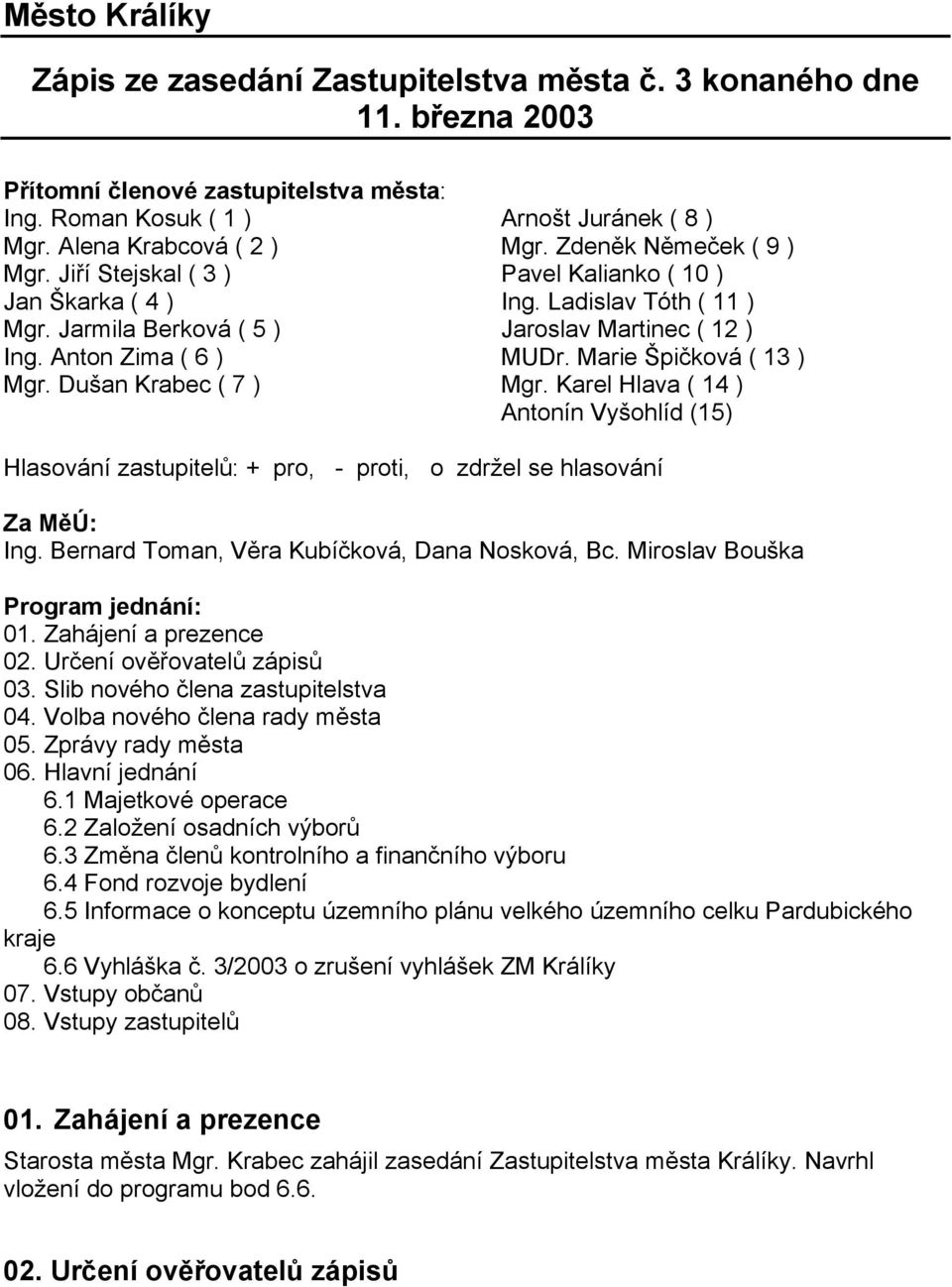 Město Králíky

Zápis ze zasedání Zastupitelstva města č. 3 konaného dne 11. března 2003

Přítomní členové zastupitelstva města:
Ing. Roman Kosuk ( 1 )
Mgr. Alena Krabcová ( 2 )
Mgr. Jiří Stejskal ( 3 )
Jan Škarka ( 4 )
Mgr. Jarmila Berková ( 5 )
Ing. Anton Zima ( 6 )
Mgr. Dušan Krabec ( 7 )

Arnošt Juránek ( 8 )
Mgr. Zdeněk Němeček ( 9 )
Pavel Kalianko ( 10 )
Ing. Ladislav Tóth ( 11 )
Jaroslav Martinec ( 12 )
MUDr. Marie Špičková ( 13 )
Mgr. Karel Hlava ( 14 )
Antonín Vyšohlíd (15)

Hlasování zastupitelů: + pro, - proti, o zdržel se hlasování

Za MěÚ:
Ing. Bernard Toman, Věra Kubíčková, Dana Nosková, Bc. Miroslav Bouška

Program jednání:
01. Zahájení a prezence
02. Určení ověřovatelů zápisů
03. Slib nového člena zastupitelstva
04. Volba nového člena rady města
05. Zprávy rady města
06. Hlavní jednání
6.1 Majetkové operace
6.2 Založení osadních výborů
6.3 Změna členů kontrolního a finančního výboru
6.4 Fond rozvoje bydlení
6.5 Informace o konceptu územního plánu velkého územního celku Pardubického kraje
6.6 Vyhláška č. 3/2003 o zrušení vyhlášek ZM Králíky
07. Vstupy občanů
08. Vstupy zastupitelů

01. Zahájení a prezence
Starosta města Mgr. Krabec zahájil zasedání Zastupitelstva města Králíky. Navrhl vložení do programu bod 6.6.

02. Určení ověřovatelů zápisů